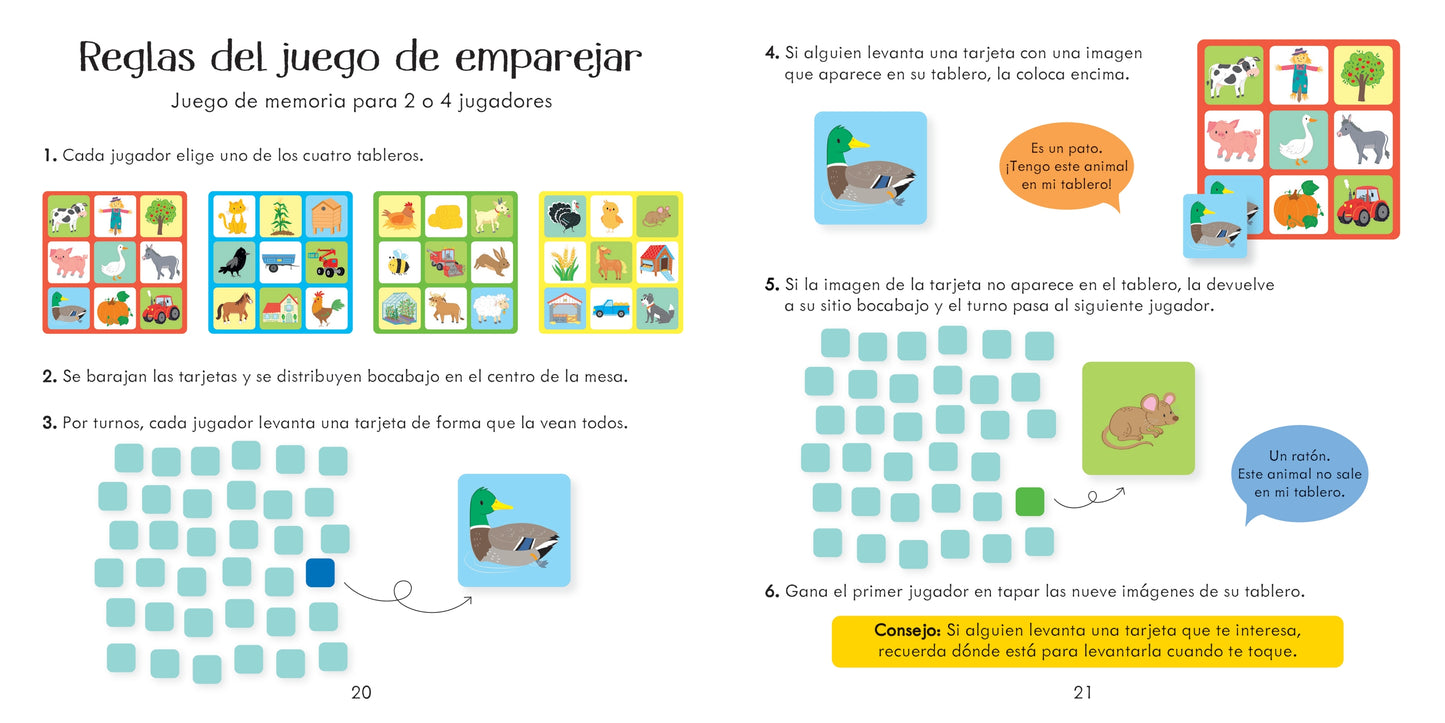 Reglas del juego de emparejar

Juego de memoria para 2 o 4 jugadores

1. Cada jugador elige uno de los cuatro tableros.

2. Se barajan las tarjetas y se distribuyen bocabajo en el centro de la mesa.

3. Por turnos, cada jugador levanta una tarjeta de forma que la vean todos.

20

4. Si alguien levanta una tarjeta con una imagen que aparece en su tablero, la coloca encima.

Es un pato. ¡Tengo este animal en mi tablero!

5. Si la imagen de la tarjeta no aparece en el tablero, la devuelve a su sitio bocabajo y el turno pasa al siguiente jugador.

Un ratón. Este animal no sale en mi tablero.

6. Gana el primer jugador en tapar las nueve imágenes de su tablero.

Consejo: Si alguien levanta una tarjeta que te interesa, recuerda dónde está para levantarla cuando te toque.

21